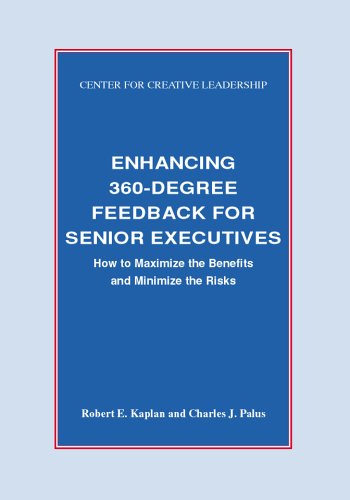 CENTER FOR CREATIVE LEADERSHIP

ENHANCING 360-DEGREE FEEDBACK FOR SENIOR EXECUTIVES

How to Maximize the Benefits and Minimize the Risks

Robert E. Kaplan and Charles J. Palus